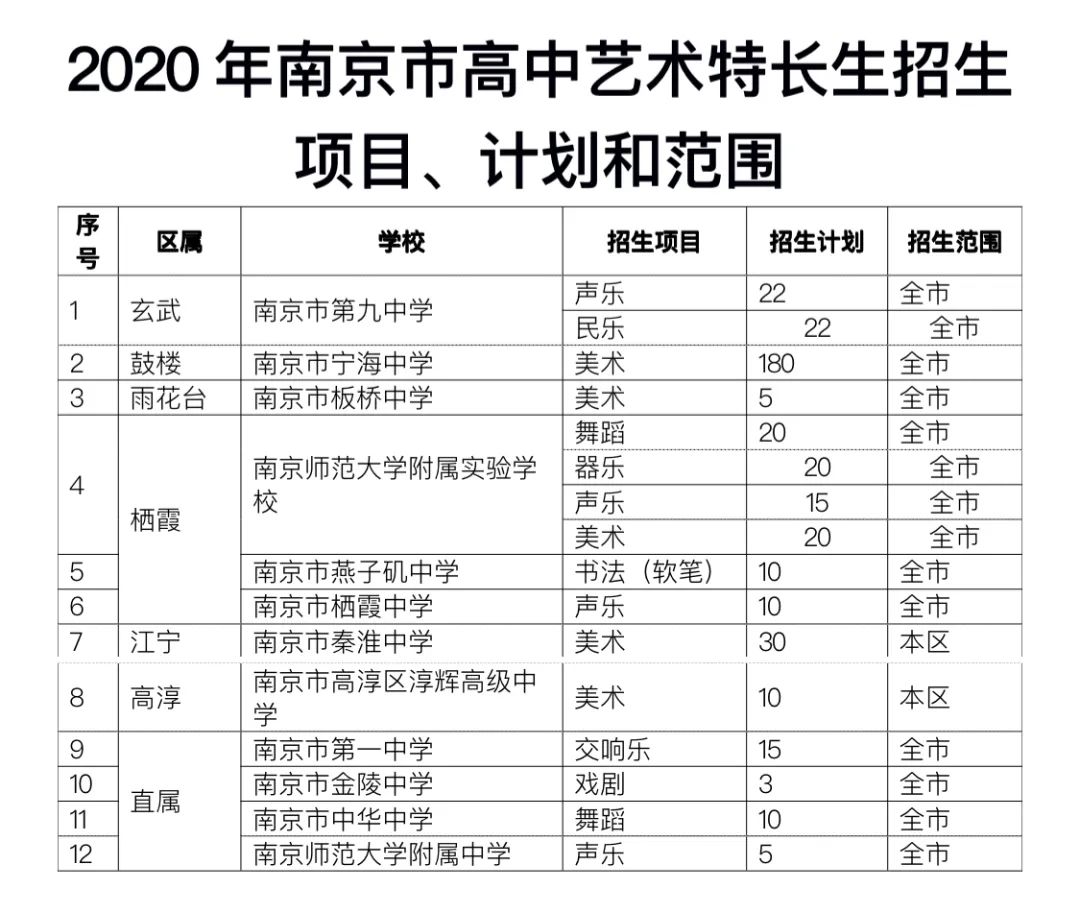 2020 年南京市高中艺术特长生招生项目、计划和范围

| 序号 | 区属 | 学校 | 招生项目 | 招生计划 | 招生范围 |
|---|---|---|---|---|---|
| 1 | 玄武 | 南京市第九中学 | 声乐 | 22 | 全市 |
| | | | 民乐 | 22 | 全市 |
| 2 | 鼓楼 | 南京市宁海中学 | 美术 | 180 | 全市 |
| 3 | 雨花台 | 南京市板桥中学 | 美术 | 5 | 全市 |
| 4 | 栖霞 | 南京师范大学附属实验学校 | 舞蹈 | 20 | 全市 |
| | | | 器乐 | 20 | 全市 |
| | | | 声乐 | 15 | 全市 |
| | | | 美术 | 20 | 全市 |
| 5 | | 南京市燕子矶中学 | 书法（软笔） | 10 | 全市 |
| 6 | | 南京市栖霞中学 | 声乐 | 10 | 全市 |
| 7 | 江宁 | 南京市秦淮中学 | 美术 | 30 | 本区 |
| 8 | 高淳 | 南京市高淳区淳辉高级中学 | 美术 | 10 | 本区 |
| 9 | 直属 | 南京市第一中学 | 交响乐 | 15 | 全市 |
| 10 | | 南京市金陵中学 | 戏剧 | 3 | 全市 |
| 11 | | 南京市中华中学 | 舞蹈 | 10 | 全市 |
| 12 | | 南京师范大学附属中学 | 声乐 | 5 | 全市 |